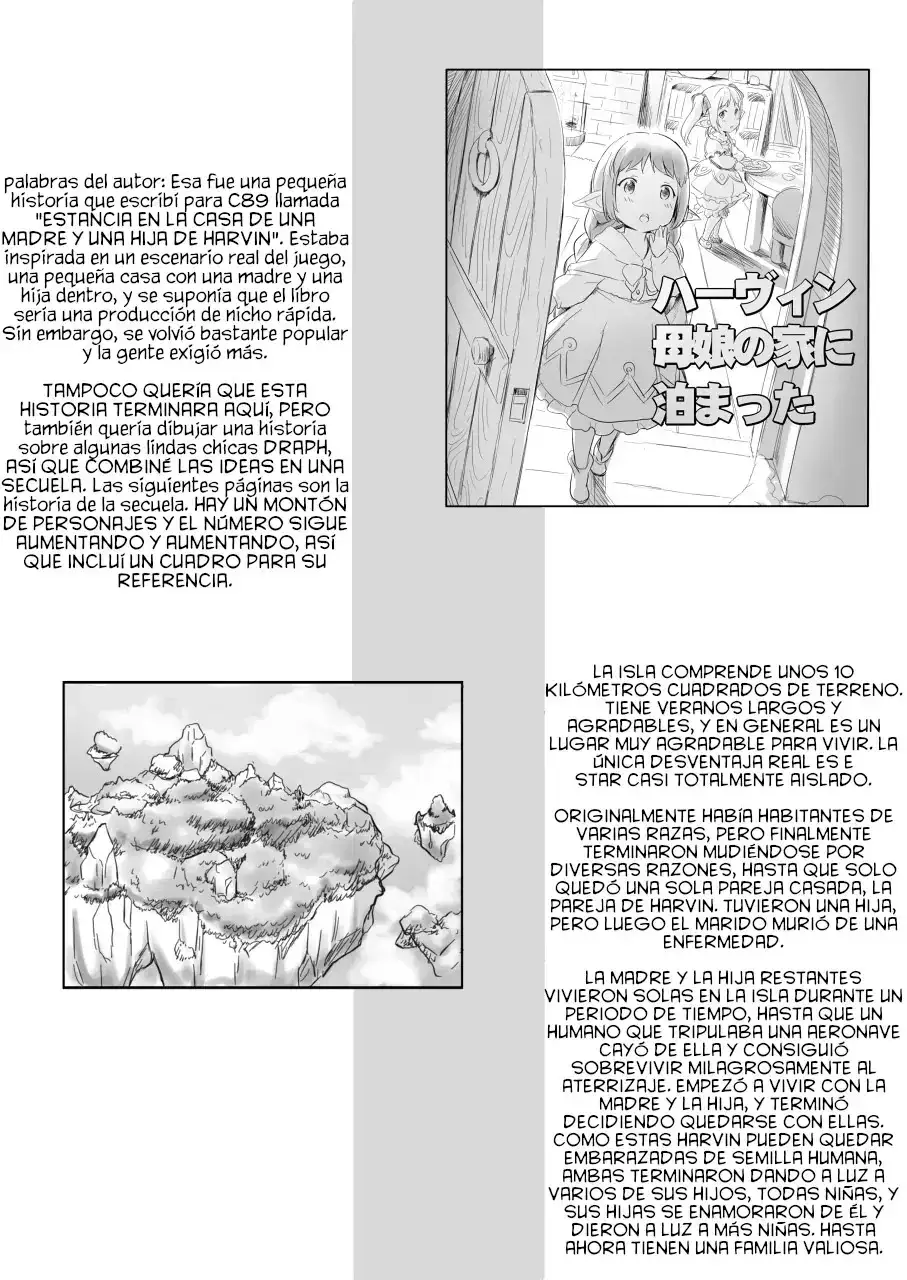 palabras del autor: Esa fue una pequeña historia que escribí para C89 llamada "ESTANCIA EN LA CASA DE UNA MADRE Y UNA HIJA DE HARVIN". Estaba inspirada en un escenario real del juego, una pequeña casa con una madre y una hija dentro, y se suponía que el libro sería una producción de nicho rápida. Sin embargo, se volvió bastante popular y la gente exigió más.

TAMPOCO QUERÍA QUE ESTA HISTORIA TERMINARA AQUÍ, PERO también quería dibujar una historia sobre algunas lindas chicas DRAPH, ASÍ QUE COMBINÉ LAS IDEAS EN UNA SECUELA. Las siguientes páginas son la historia de la secuela. HAY UN MONTÓN DE PERSONAJES Y EL NÚMERO SIGUE AUMENTANDO Y AUMENTANDO, ASÍ QUE INCLUÍ UN CUADRO PARA SU REFERENCIA.

ハーヴィン
母娘の家に
泊まった

LA ISLA COMPRENDE UNOS 10 KILÓMETROS CUADRADOS DE TERRENO. TIENE VERANOS LARGOS Y AGRADABLES, Y EN GENERAL ES UN LUGAR MUY AGRADABLE PARA VIVIR. LA ÚNICA DESVENTAJA REAL ES E STAR CASI TOTALMENTE AISLADO.

ORIGINALMENTE HABÍA HABITANTES DE VARIAS RAZAS, PERO FINALMENTE TERMINARON MUDIÉNDOSE POR DIVERSAS RAZONES, HASTA QUE SOLO QUEDÓ UNA SOLA PAREJA CASADA, LA PAREJA DE HARVIN. TUVIERON UNA HIJA, PERO LUEGO EL MARIDO MURIÓ DE UNA ENFERMEDAD.

LA MADRE Y LA HIJA RESTANTES VIVIERON SOLAS EN LA ISLA DURANTE UN PERIODO DE TIEMPO, HASTA QUE UN HUMANO QUE TRIPULABA UNA AERONAVE CAYÓ DE ELLA Y CONSIGUIÓ SOBREVIVIR MILAGROSAMENTE AL ATERRIZAJE. EMPEZÓ A VIVIR CON LA MADRE Y LA HIJA, Y TERMINÓ DECIDIENDO QUEDARSE CON ELLAS. COMO ESTAS HARVIN PUEDEN QUEDAR EMBARAZADAS DE SEMILLA HUMANA, AMBAS TERMINARON DANDO A LUZ A VARIOS DE SUS HIJOS, TODAS NIÑAS, Y SUS HIJAS SE ENAMORARON DE ÉL Y DIERON A LUZ A MÁS NIÑAS. HASTA AHORA TIENEN UNA FAMILIA VALIOSA.